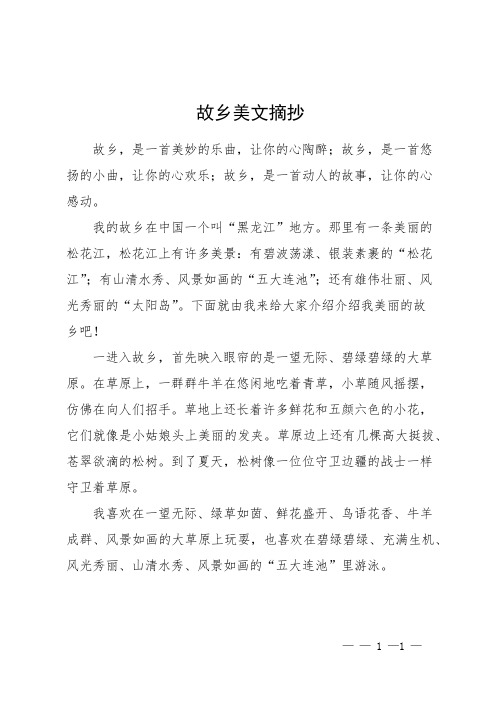 故乡美文摘抄

故乡，是一首美妙的乐曲，让你的心陶醉；故乡，是一首悠扬的小曲，让你的心欢乐；故乡，是一首动人的故事，让你的心感动。

我的故乡在中国一个叫“黑龙江”地方。那里有一条美丽的松花江，松花江上有许多美景：有碧波荡漾、银装素裹的“松花江”；有山清水秀、风景如画的“五大连池”；还有雄伟壮丽、风光秀丽的“太阳岛”。下面就由我来给大家介绍介绍我美丽的故乡吧！

一进入故乡，首先映入眼帘的是一望无际、碧绿碧绿的大草原。在草原上，一群群牛羊在悠闲地吃着青草，小草随风摇摆，仿佛在向人们招手。草地上还长着许多鲜花和五颜六色的小花，它们就像是小姑娘头上美丽的发夹。草原边上还有几棵高大挺拔、苍翠欲滴的松树。到了夏天，松树像一位位守卫边疆的战士一样守卫着草原。

我喜欢在一望无际、绿草如茵、鲜花盛开、鸟语花香、牛羊成群、风景如画的大草原上玩耍，也喜欢在碧绿碧绿、充满生机、风光秀丽、山清水秀、风景如画的“五大连池”里游泳。

— — 1 —1 —